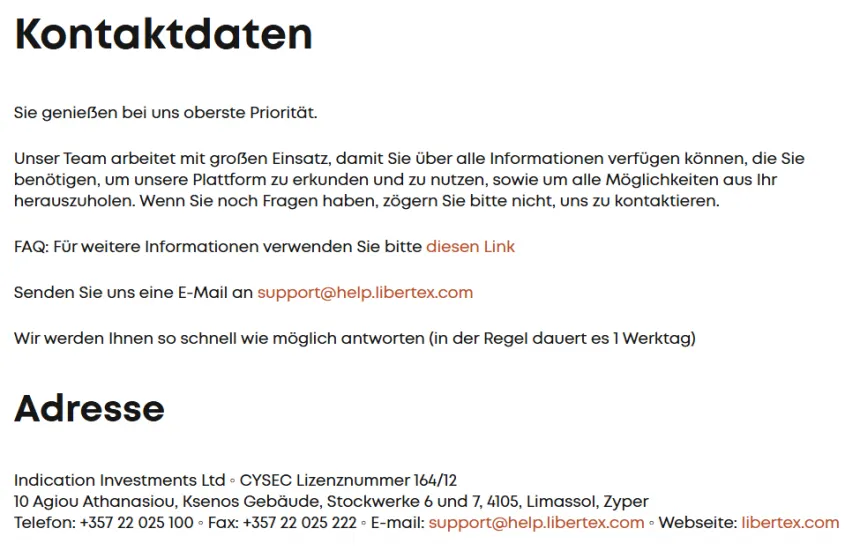 Kontaktdaten

Sie genießen bei uns oberste Priorität.

Unser Team arbeitet mit großen Einsatz, damit Sie über alle Informationen verfügen können, die Sie benötigen, um unsere Plattform zu erkunden und zu nutzen, sowie um alle Möglichkeiten aus Ihr herauszuholen. Wenn Sie noch Fragen haben, zögern Sie bitte nicht, uns zu kontaktieren.

FAQ: Für weitere Informationen verwenden Sie bitte diesen Link

Senden Sie uns eine E-Mail an support@help.libertex.com

Wir werden Ihnen so schnell wie möglich antworten (in der Regel dauert es 1 Werktag)

Adresse

Indication Investments Ltd ◦ CYSEC Lizenznummer 164/12
10 Agiou Athanasiou, Ksenos Gebäude, Stockwerke 6 und 7, 4105, Limassol, Zyper
Telefon: +357 22 025 100 ◦ Fax: +357 22 025 222 ◦ E-mail: support@help.libertex.com ◦ Webseite: libertex.com